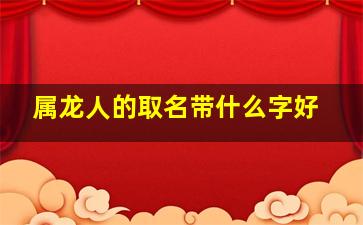 属龙人的取名带什么字好